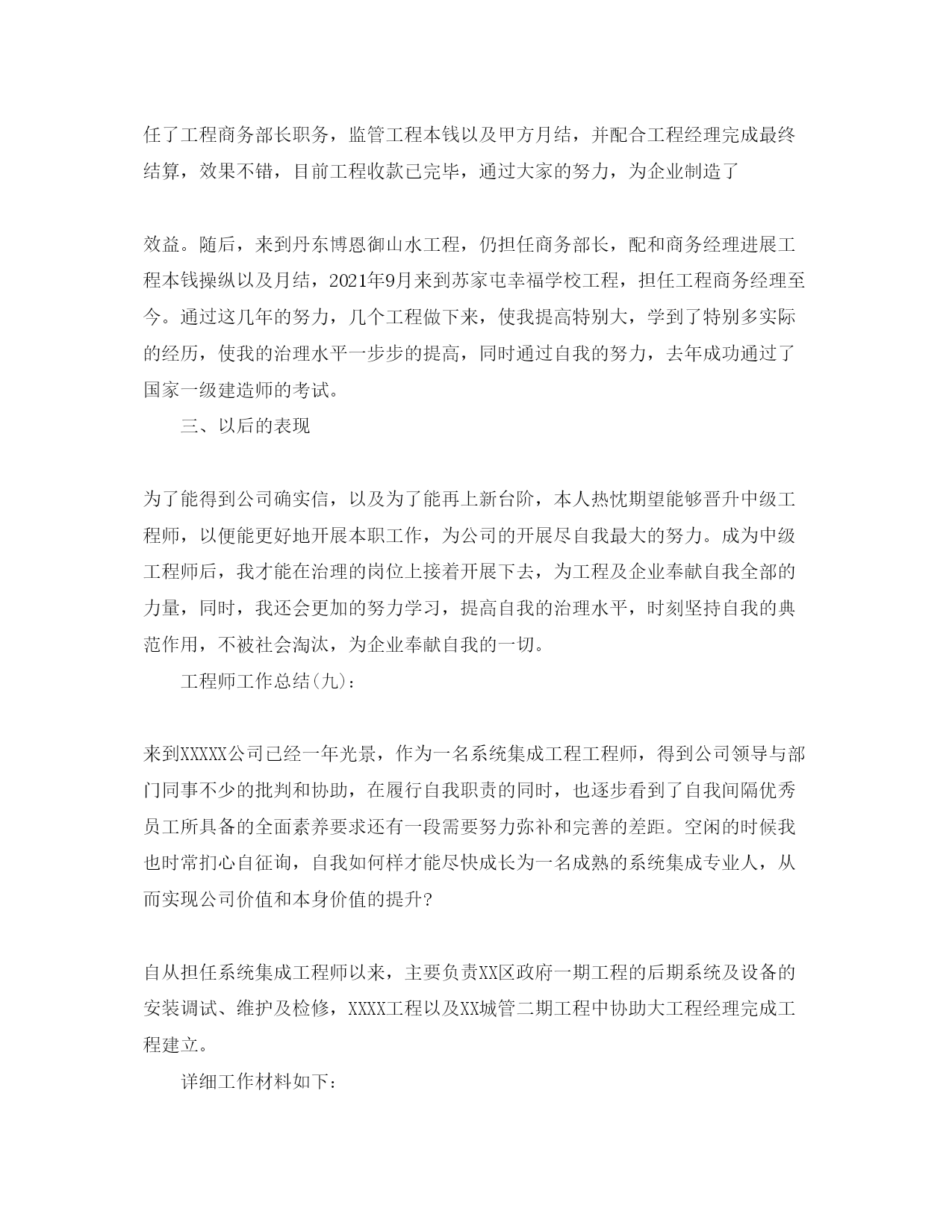 任了工程商务部长职务，监管工程本钱以及甲方月结，并配合工程经理完成最终结算，效果不错，目前工程收款已完毕，通过大家的努力，为企业制造了

效益。随后，来到丹东博恩御山水工程，仍担任商务部长，配和商务经理进展工程本钱操纵以及月结，2021年9月来到苏家屯幸福学校工程，担任工程商务经理至今。通过这几年的努力，几个工程做下来，使我提高特别大，学到了特别多实际的经历，使我的治理水平一步步的提高，同时通过自我的努力，去年成功通过了国家一级建造师的考试。

三、以后的表现

为了能得到公司确实信，以及为了能再上新台阶，本人热忱期望能够晋升中级工程师，以便能更好地开展本职工作，为公司的开展尽自我最大的努力。成为中级工程师后，我才能在治理的岗位上接着开展下去，为工程及企业奉献自我全部的力量，同时，我还会更加的努力学习，提高自我的治理水平，时刻坚持自我的典范作用，不被社会淘汰，为企业奉献自我的一切。

工程师工作总结(九)：

来到XXXXX公司已经一年光景，作为一名系统集成工程工程师，得到公司领导与部门同事不少的批判和协助，在履行自我职责的同时，也逐步看到了自我间隔优秀员工所具备的全面素养要求还有一段需要努力弥补和完善的差距。空闲的时候我也时常扪心自征询，自我如何样才能尽快成长为一名成熟的系统集成专业人，从而实现公司价值和本身价值的提升?

自从担任系统集成工程师以来，主要负责XX区政府一期工程的后期系统及设备的安装调试、维护及检修，XXXX工程以及XX城管二期工程中协助大工程经理完成工程建立。

详细工作材料如下：